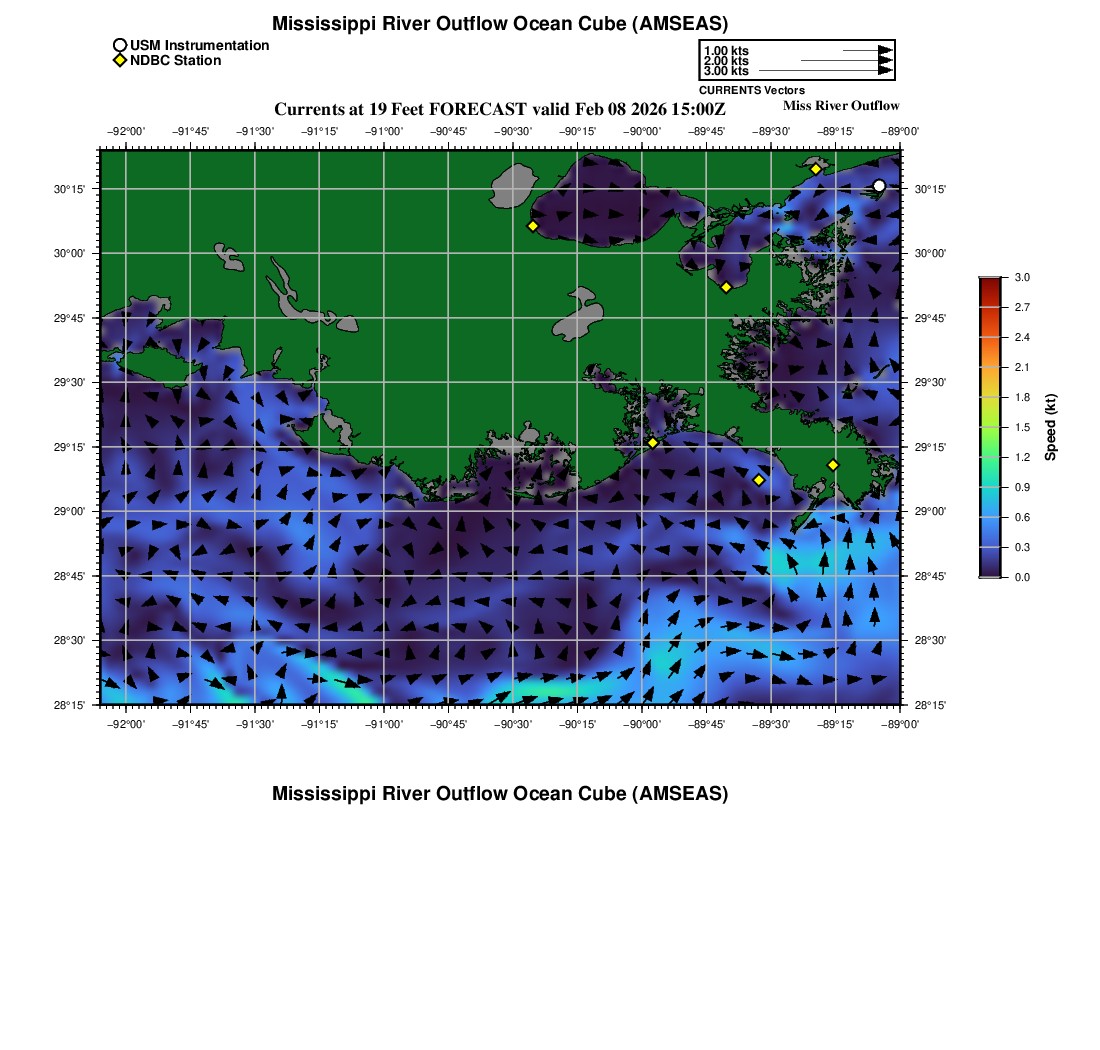 Mississippi River Outflow Ocean Cube (AMSEAS)

USM Instrumentation
NDBC Station

1.00 kts
2.00 kts
3.00 kts
CURRENTS Vectors

Currents at 19 Feet FORECAST valid Feb 08 2026 15:00Z

Miss River Outflow

−92°00' −91°45' −91°30' −91°15' −91°00' −90°45' −90°30' −90°15' −90°00' −89°45' −89°30' −89°15' −89°00'

30°15' 30°00' 29°45' 29°30' 29°15' 29°00' 28°45' 28°30' 28°15'

30°15' 30°00' 29°45' 29°30' 29°15' 29°00' 28°45' 28°30' 28°15'

−92°00' −91°45' −91°30' −91°15' −91°00' −90°45' −90°30' −90°15' −90°00' −89°45' −89°30' −89°15' −89°00'

3.0
2.7
2.4
2.1
1.8
1.5
1.2
0.9
0.6
0.3
0.0
Speed (kt)

Mississippi River Outflow Ocean Cube (AMSEAS)